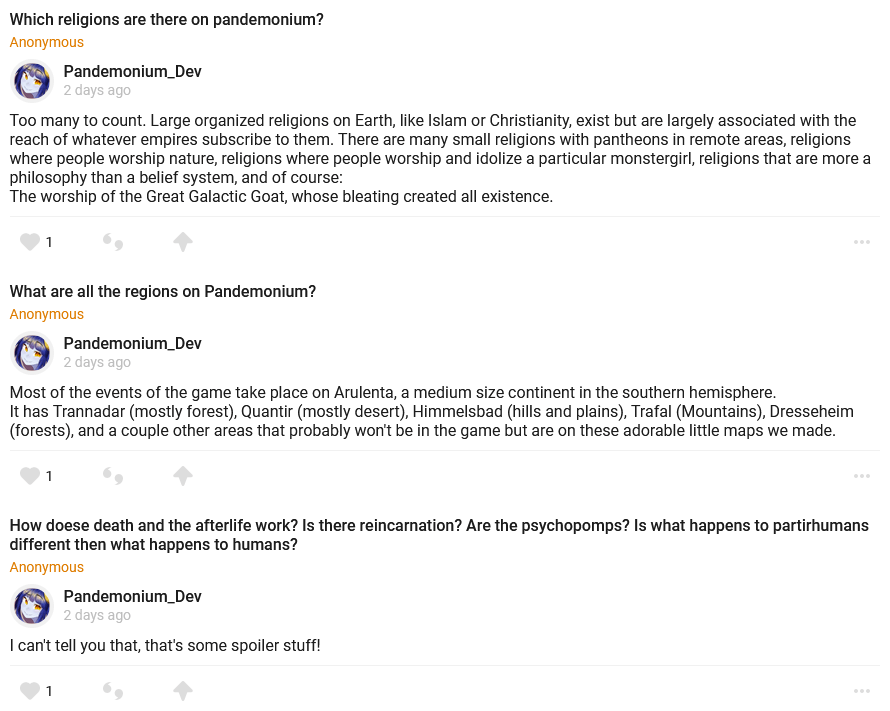 Which religions are there on pandemonium?
Anonymous

Pandemonium_Dev
2 days ago

Too many to count. Large organized religions on Earth, like Islam or Christianity, exist but are largely associated with the reach of whatever empires subscribe to them. There are many small religions with pantheons in remote areas, religions where people worship nature, religions where people worship and idolize a particular monstergirl, religions that are more a philosophy than a belief system, and of course:
The worship of the Great Galactic Goat, whose bleating created all existence.

1

What are all the regions on Pandemonium?
Anonymous

Pandemonium_Dev
2 days ago

Most of the events of the game take place on Arulenta, a medium size continent in the southern hemisphere.
It has Trannadar (mostly forest), Quantir (mostly desert), Himmelsbad (hills and plains), Trafal (Mountains), Dresseheim (forests), and a couple other areas that probably won't be in the game but are on these adorable little maps we made.

1

How doese death and the afterlife work? Is there reincarnation? Are the psychopomps? Is what happens to partirhumans different then what happens to humans?
Anonymous

Pandemonium_Dev
2 days ago

I can't tell you that, that's some spoiler stuff!

1